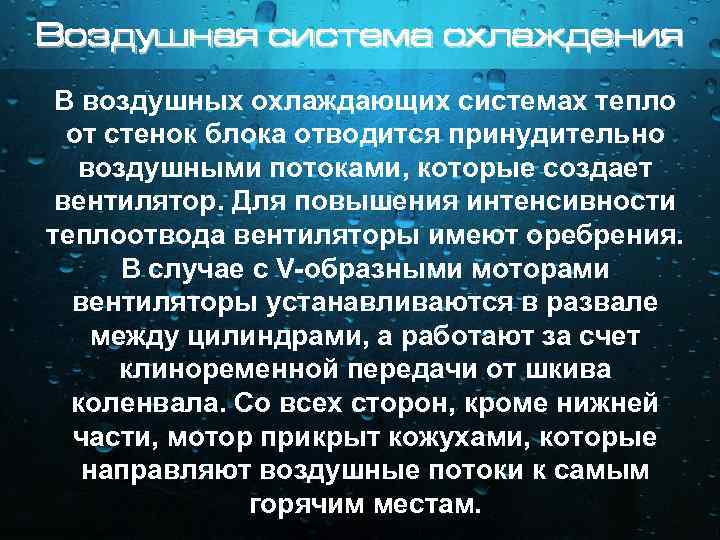 Воздушная система охлаждения

В воздушных охлаждающих системах тепло от стенок блока отводится принудительно воздушными потоками, которые создает вентилятор. Для повышения интенсивности теплоотвода вентиляторы имеют оребрения. В случае с V-образными моторами вентиляторы устанавливаются в развале между цилиндрами, а работают за счет клиноременной передачи от шкива коленвала. Со всех сторон, кроме нижней части, мотор прикрыт кожухами, которые направляют воздушные потоки к самым горячим местам.